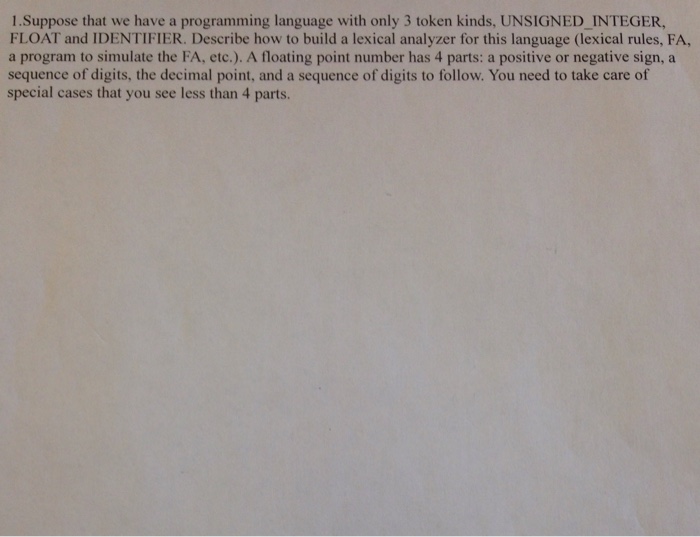 1.Suppose that we have a programming language with only 3 token kinds, UNSIGNED_INTEGER, FLOAT and IDENTIFIER. Describe how to build a lexical analyzer for this language (lexical rules, FA, a program to simulate the FA, etc.). A floating point number has 4 parts: a positive or negative sign, a sequence of digits, the decimal point, and a sequence of digits to follow. You need to take care of special cases that you see less than 4 parts.